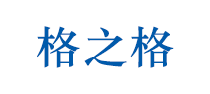 格之格